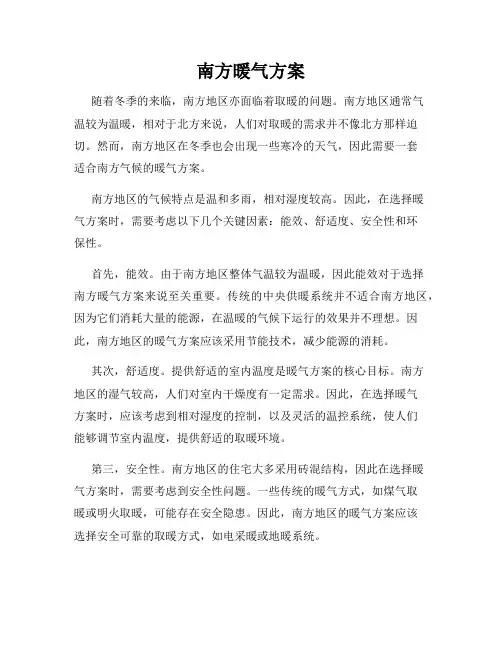 南方暖气方案

随着冬季的来临，南方地区亦面临着取暖的问题。南方地区通常气温较为温暖，相对于北方来说，人们对取暖的需求并不像北方那样迫切。然而，南方地区在冬季也会出现一些寒冷的天气，因此需要一套适合南方气候的暖气方案。

南方地区的气候特点是温和多雨，相对湿度较高。因此，在选择暖气方案时，需要考虑以下几个关键因素：能效、舒适度、安全性和环保性。

首先，能效。由于南方地区整体气温较为温暖，因此能效对于选择南方暖气方案来说至关重要。传统的中央供暖系统并不适合南方地区，因为它们消耗大量的能源，在温暖的气候下运行的效果并不理想。因此，南方地区的暖气方案应该采用节能技术，减少能源的消耗。

其次，舒适度。提供舒适的室内温度是暖气方案的核心目标。南方地区的湿气较高，人们对室内干燥度有一定需求。因此，在选择暖气方案时，应该考虑到相对湿度的控制，以及灵活的温控系统，使人们能够调节室内温度，提供舒适的取暖环境。

第三，安全性。南方地区的住宅大多采用砖混结构，因此在选择暖气方案时，需要考虑到安全性问题。一些传统的暖气方式，如煤气取暖或明火取暖，可能存在安全隐患。因此，南方地区的暖气方案应该选择安全可靠的取暖方式，如电采暖或地暖系统。